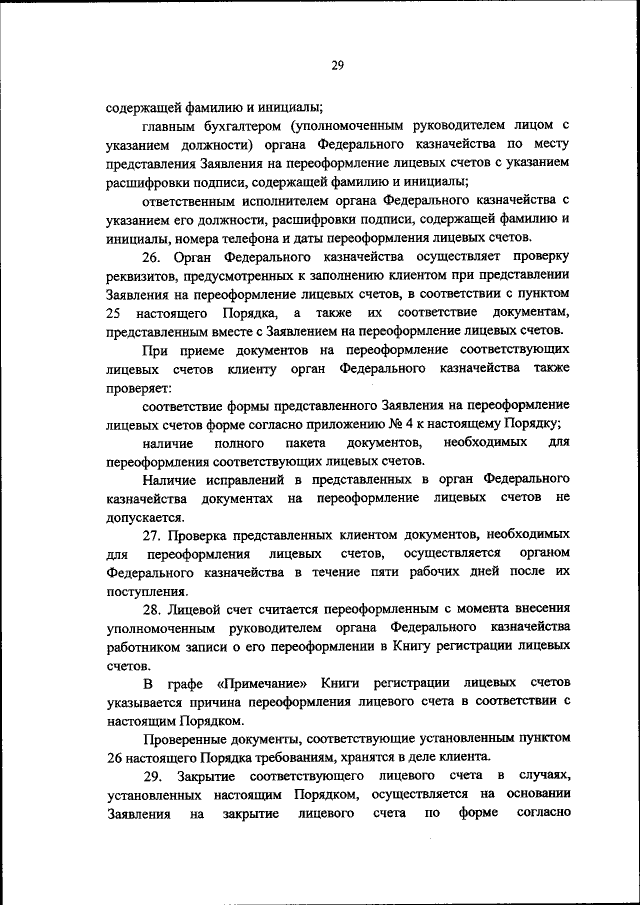 29

содержащей фамилию и инициалы;

главным бухгалтером (уполномоченным руководителем лицом с указанием должности) органа Федерального казначейства по месту представления Заявления на переоформление лицевых счетов с указанием расшифровки подписи, содержащей фамилию и инициалы;

ответственным исполнителем органа Федерального казначейства с указанием его должности, расшифровки подписи, содержащей фамилию и инициалы, номера телефона и даты переоформления лицевых счетов.

26. Орган Федерального казначейства осуществляет проверку реквизитов, предусмотренных к заполнению клиентом при представлении Заявления на переоформление лицевых счетов, в соответствии с пунктом 25 настоящего Порядка, а также их соответствие документам, представленным вместе с Заявлением на переоформление лицевых счетов.

При приеме документов на переоформление соответствующих лицевых счетов клиенту орган Федерального казначейства также проверяет:

соответствие формы представленного Заявления на переоформление лицевых счетов форме согласно приложению № 4 к настоящему Порядку;

наличие полного пакета документов, необходимых для переоформления соответствующих лицевых счетов.

Наличие исправлений в представленных в орган Федерального казначейства документах на переоформление лицевых счетов не допускается.

27. Проверка представленных клиентом документов, необходимых для переоформления лицевых счетов, осуществляется органом Федерального казначейства в течение пяти рабочих дней после их поступления.

28. Лицевой счет считается переоформленным с момента внесения уполномоченным руководителем органа Федерального казначейства работником записи о его переоформлении в Книгу регистрации лицевых счетов.

В графе «Примечание» Книги регистрации лицевых счетов указывается причина переоформления лицевого счета в соответствии с настоящим Порядком.

Проверенные документы, соответствующие установленным пунктом 26 настоящего Порядка требованиям, хранятся в деле клиента.

29. Закрытие соответствующего лицевого счета в случаях, установленных настоящим Порядком, осуществляется на основании Заявления на закрытие лицевого счета по форме согласно